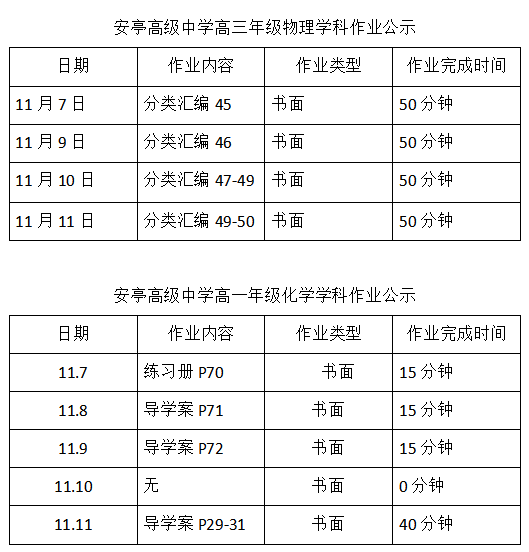 安亭高级中学高三年级物理学科作业公示

| 日期 | 作业内容 | 作业类型 | 作业完成时间 |
|---|---|---|---|
| 11 月 7 日 | 分类汇编 45 | 书面 | 50 分钟 |
| 11 月 9 日 | 分类汇编 46 | 书面 | 50 分钟 |
| 11 月 10 日 | 分类汇编 47-49 | 书面 | 50 分钟 |
| 11 月 11 日 | 分类汇编 49-50 | 书面 | 50 分钟 |

安亭高级中学高一年级化学学科作业公示

| 日期 | 作业内容 | 作业类型 | 作业完成时间 |
|---|---|---|---|
| 11.7 | 练习册 P70 | 书面 | 15 分钟 |
| 11.8 | 导学案 P71 | 书面 | 15 分钟 |
| 11.9 | 导学案 P72 | 书面 | 15 分钟 |
| 11.10 | 无 | 书面 | 0 分钟 |
| 11.11 | 导学案 P29-31 | 书面 | 40 分钟 |